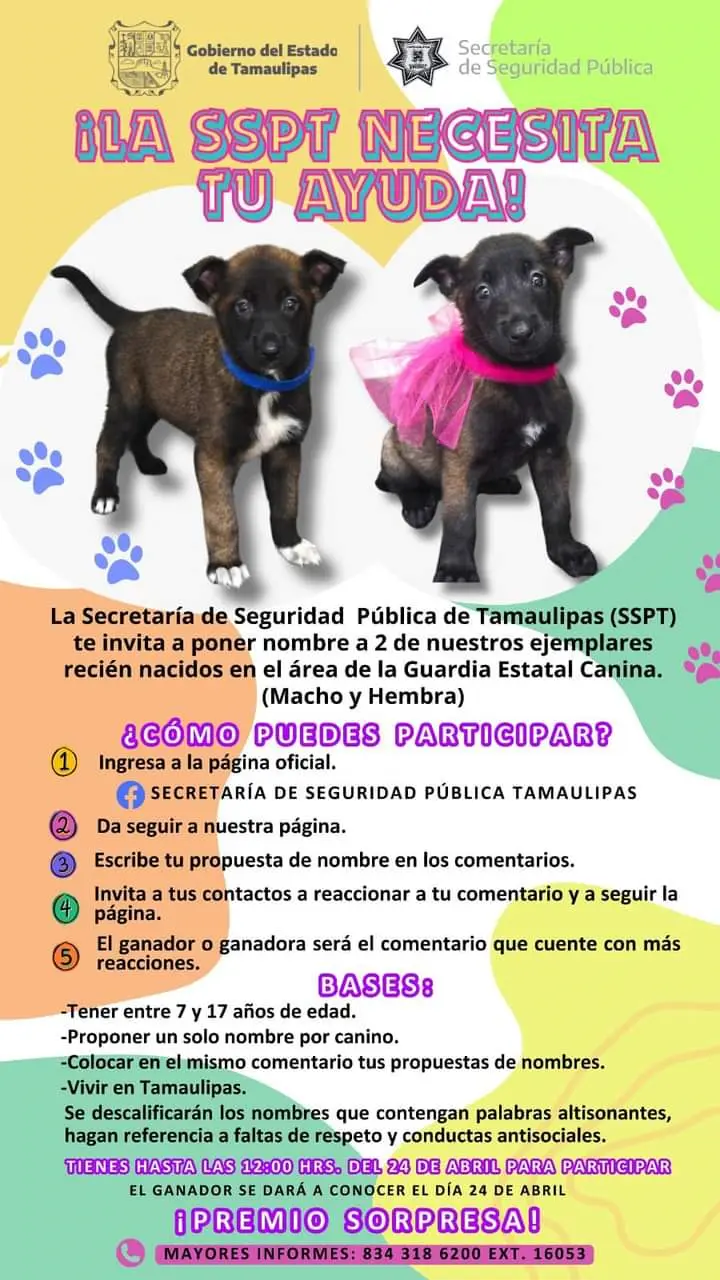 Gobierno del Estado de Tamaulipas

Secretaría de Seguridad Pública

¡LA SSPT NECESITA TU AYUDA!

La Secretaría de Seguridad Pública de Tamaulipas (SSPT) te invita a poner nombre a 2 de nuestros ejemplares recién nacidos en el área de la Guardia Estatal Canina. (Macho y Hembra)

¿CÓMO PUEDES PARTICIPAR?

1 Ingresa a la página oficial.

SECRETARÍA DE SEGURIDAD PÚBLICA TAMAULIPAS

2 Da seguir a nuestra página.

3 Escribe tu propuesta de nombre en los comentarios.

4 Invita a tus contactos a reaccionar a tu comentario y a seguir la página.

5 El ganador o ganadora será el comentario que cuente con más reacciones.

BASES:

-Tener entre 7 y 17 años de edad.
-Proponer un solo nombre por canino.
-Colocar en el mismo comentario tus propuestas de nombres.
-Vivir en Tamaulipas.

Se descalificarán los nombres que contengan palabras altisonantes, hagan referencia a faltas de respeto y conductas antisociales.

TIENES HASTA LAS 12:00 HRS. DEL 24 DE ABRIL PARA PARTICIPAR

EL GANADOR SE DARÁ A CONOCER EL DÍA 24 DE ABRIL

¡PREMIO SORPRESA!

MAYORES INFORMES: 834 318 6200 EXT. 16053